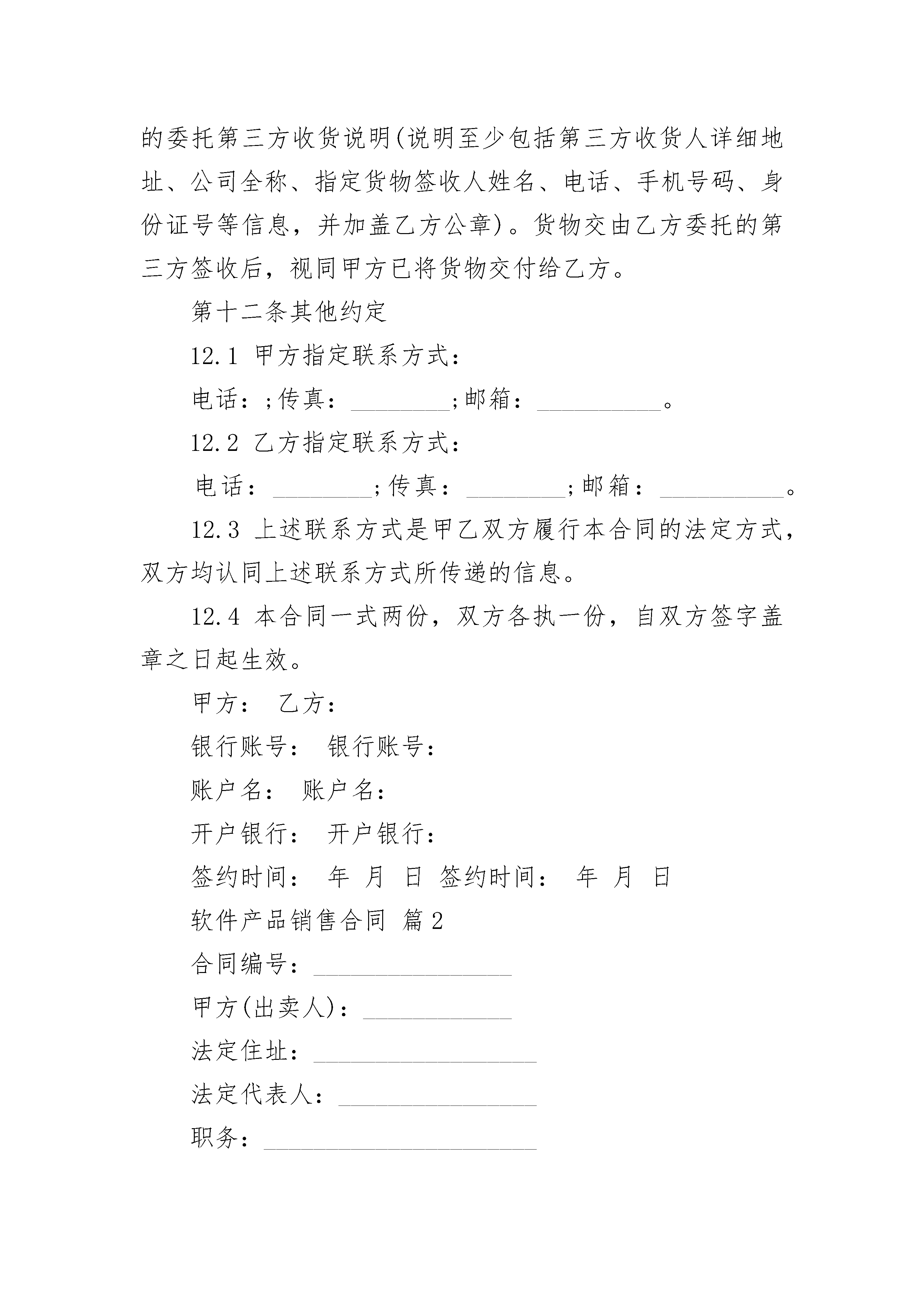 的委托第三方收货说明(说明至少包括第三方收货人详细地址、公司全称、指定货物签收人姓名、电话、手机号码、身份证号等信息，并加盖乙方公章)。货物交由乙方委托的第三方签收后，视同甲方已将货物交付给乙方。

第十二条其他约定

12.1 甲方指定联系方式：

电话：;传真：________;邮箱：__________。

12.2 乙方指定联系方式：

电话：________;传真：________;邮箱：__________。

12.3 上述联系方式是甲乙双方履行本合同的法定方式，双方均认同上述联系方式所传递的信息。

12.4 本合同一式两份，双方各执一份，自双方签字盖章之日起生效。

甲方： 乙方：

银行账号： 银行账号：

账户名： 账户名：

开户银行： 开户银行：

签约时间： 年 月 日 签约时间： 年 月 日

软件产品销售合同 篇2

合同编号：________________

甲方(出卖人)：____________

法定住址：__________________

法定代表人：________________

职务：______________________